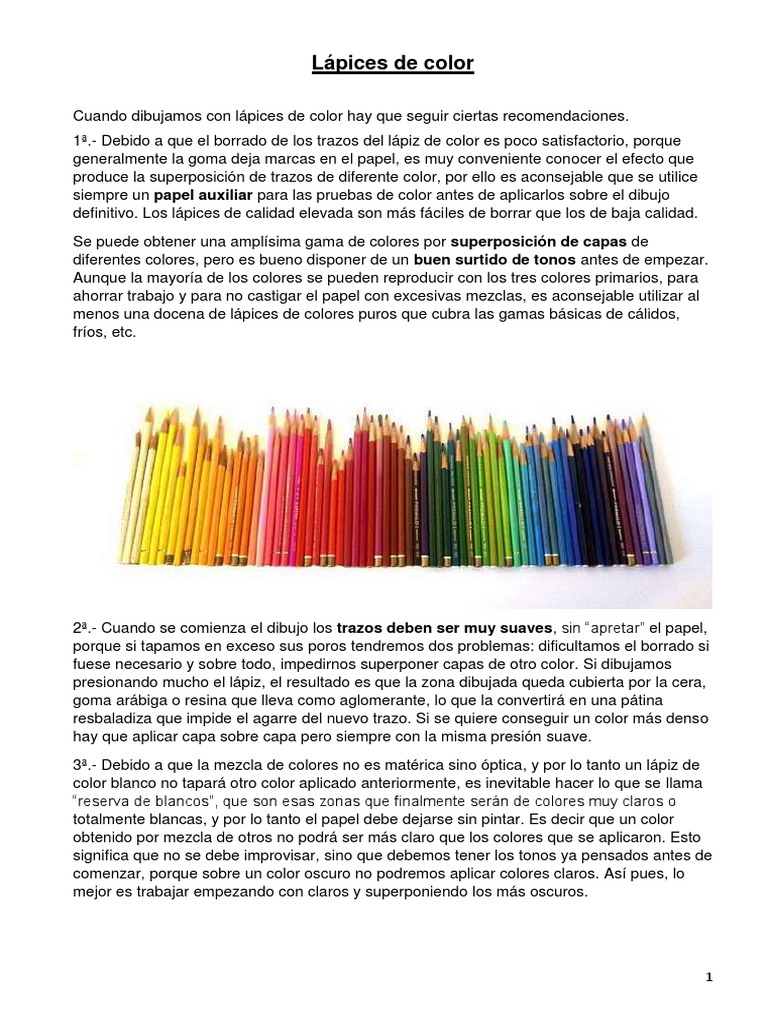 Lápices de color

Cuando dibujamos con lápices de color hay que seguir ciertas recomendaciones.

1ª.- Debido a que el borrado de los trazos del lápiz de color es poco satisfactorio, porque generalmente la goma deja marcas en el papel, es muy conveniente conocer el efecto que produce la superposición de trazos de diferente color, por ello es aconsejable que se utilice siempre un papel auxiliar para las pruebas de color antes de aplicarlos sobre el dibujo definitivo. Los lápices de calidad elevada son más fáciles de borrar que los de baja calidad.

Se puede obtener una amplísima gama de colores por superposición de capas de diferentes colores, pero es bueno disponer de un buen surtido de tonos antes de empezar. Aunque la mayoría de los colores se pueden reproducir con los tres colores primarios, para ahorrar trabajo y para no castigar el papel con excesivas mezclas, es aconsejable utilizar al menos una docena de lápices de colores puros que cubra las gamas básicas de cálidos, fríos, etc.

2ª.- Cuando se comienza el dibujo los trazos deben ser muy suaves, sin "apretar" el papel, porque si tapamos en exceso sus poros tendremos dos problemas: dificultamos el borrado si fuese necesario y sobre todo, impedirnos superponer capas de otro color. Si dibujamos presionando mucho el lápiz, el resultado es que la zona dibujada queda cubierta por la cera, goma arábiga o resina que lleva como aglomerante, lo que la convertirá en una pátina resbaladiza que impide el agarre del nuevo trazo. Si se quiere conseguir un color más denso hay que aplicar capa sobre capa pero siempre con la misma presión suave.

3ª.- Debido a que la mezcla de colores no es matérica sino óptica, y por lo tanto un lápiz de color blanco no tapará otro color aplicado anteriormente, es inevitable hacer lo que se llama "reserva de blancos", que son esas zonas que finalmente serán de colores muy claros o totalmente blancas, y por lo tanto el papel debe dejarse sin pintar. Es decir que un color obtenido por mezcla de otros no podrá ser más claro que los colores que se aplicaron. Esto significa que no se debe improvisar, sino que debemos tener los tonos ya pensados antes de comenzar, porque sobre un color oscuro no podremos aplicar colores claros. Así pues, lo mejor es trabajar empezando con claros y superponiendo los más oscuros.

1